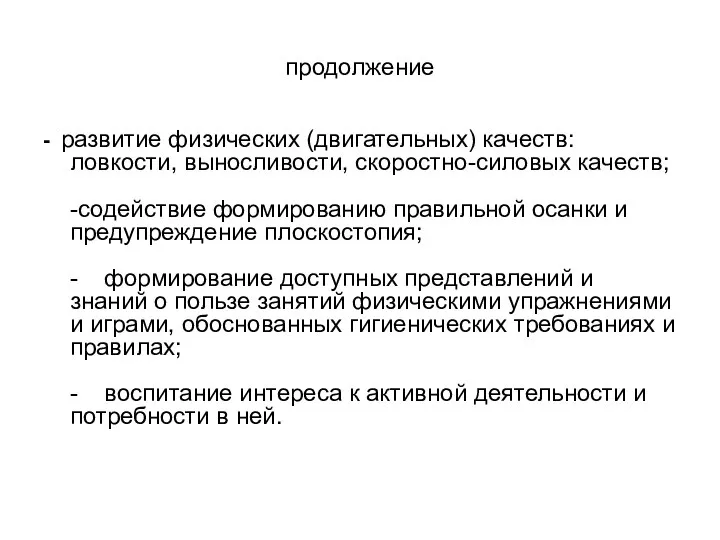 продолжение

- развитие физических (двигательных) качеств: ловкости, выносливости, скоростно-силовых качеств;

-содействие формированию правильной осанки и предупреждение плоскостопия;

- формирование доступных представлений и знаний о пользе занятий физическими упражнениями и играми, обоснованных гигиенических требованиях и правилах;

- воспитание интереса к активной деятельности и потребности в ней.